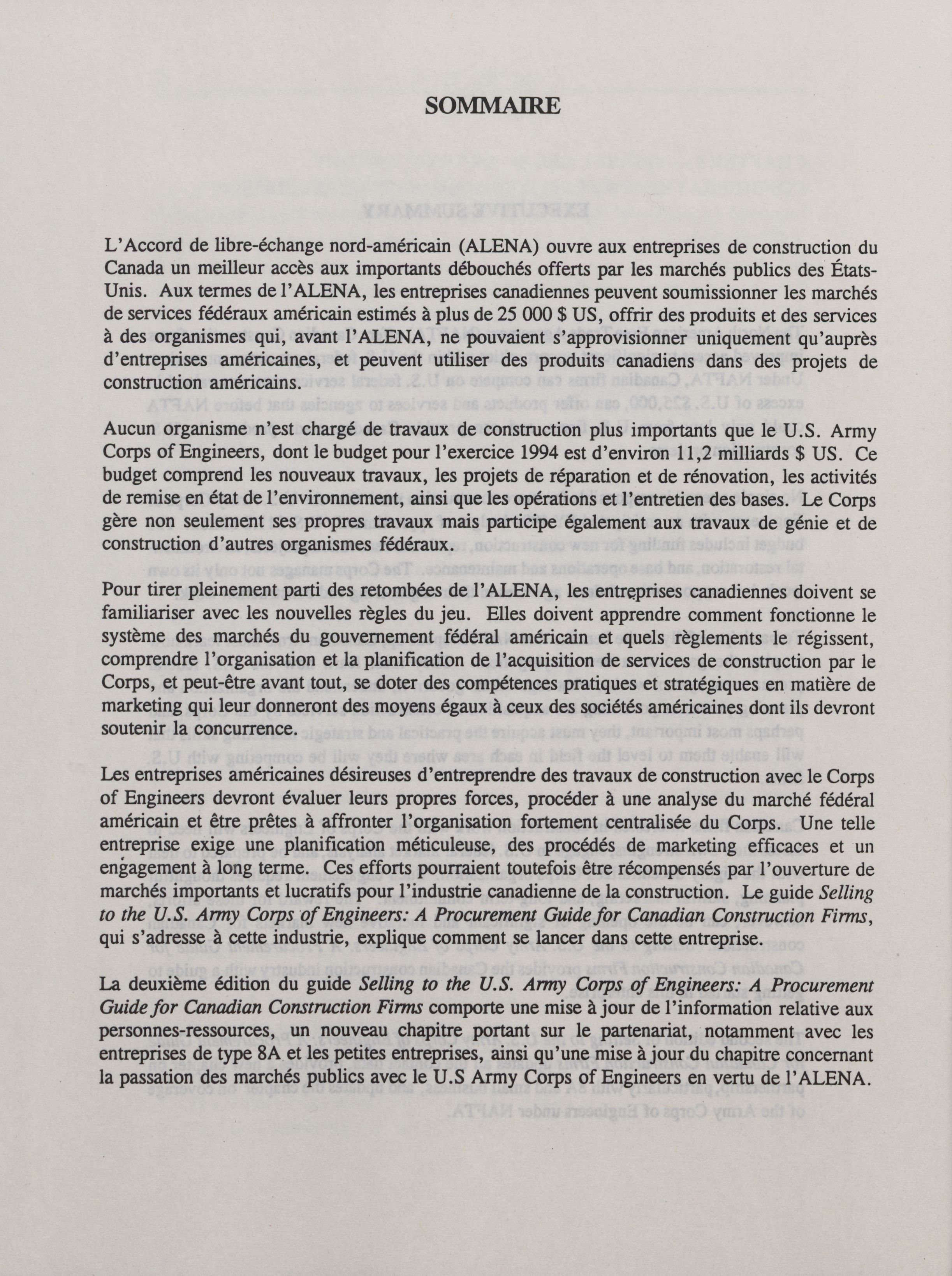 SOMMAIRE

L'Accord de libre-échange nord-américain (ALENA) ouvre aux entreprises de construction du Canada un meilleur accès aux importants débouchés offerts par les marchés publics des États-Unis. Aux termes de l'ALENA, les entreprises canadiennes peuvent soumissionner les marchés de services fédéraux américain estimés à plus de 25 000 $ US, offrir des produits et des services à des organismes qui, avant l'ALENA, ne pouvaient s'approvisionner uniquement qu'auprès d'entreprises américaines, et peuvent utiliser des produits canadiens dans des projets de construction américains.

Aucun organisme n'est chargé de travaux de construction plus importants que le U.S. Army Corps of Engineers, dont le budget pour l'exercice 1994 est d'environ 11,2 milliards $ US. Ce budget comprend les nouveaux travaux, les projets de réparation et de rénovation, les activités de remise en état de l'environnement, ainsi que les opérations et l'entretien des bases. Le Corps gère non seulement ses propres travaux mais participe également aux travaux de génie et de construction d'autres organismes fédéraux.

Pour tirer pleinement parti des retombées de l'ALENA, les entreprises canadiennes doivent se familiariser avec les nouvelles règles du jeu. Elles doivent apprendre comment fonctionne le système des marchés du gouvernement fédéral américain et quels règlements le régissent, comprendre l'organisation et la planification de l'acquisition de services de construction par le Corps, et peut-être avant tout, se doter des compétences pratiques et stratégiques en matière de marketing qui leur donneront des moyens égaux à ceux des sociétés américaines dont ils devront soutenir la concurrence.

Les entreprises américaines désireuses d'entreprendre des travaux de construction avec le Corps of Engineers devront évaluer leurs propres forces, procéder à une analyse du marché fédéral américain et être prêtes à affronter l'organisation fortement centralisée du Corps. Une telle entreprise exige une planification méticuleuse, des procédés de marketing efficaces et un engagement à long terme. Ces efforts pourraient toutefois être récompensés par l'ouverture de marchés importants et lucratifs pour l'industrie canadienne de la construction. Le guide Selling to the U.S. Army Corps of Engineers: A Procurement Guide for Canadian Construction Firms, qui s'adresse à cette industrie, explique comment se lancer dans cette entreprise.

La deuxième édition du guide Selling to the U.S. Army Corps of Engineers: A Procurement Guide for Canadian Construction Firms comporte une mise à jour de l'information relative aux personnes-ressources, un nouveau chapitre portant sur le partenariat, notamment avec les entreprises de type 8A et les petites entreprises, ainsi qu'une mise à jour du chapitre concernant la passation des marchés publics avec le U.S Army Corps of Engineers en vertu de l'ALENA.